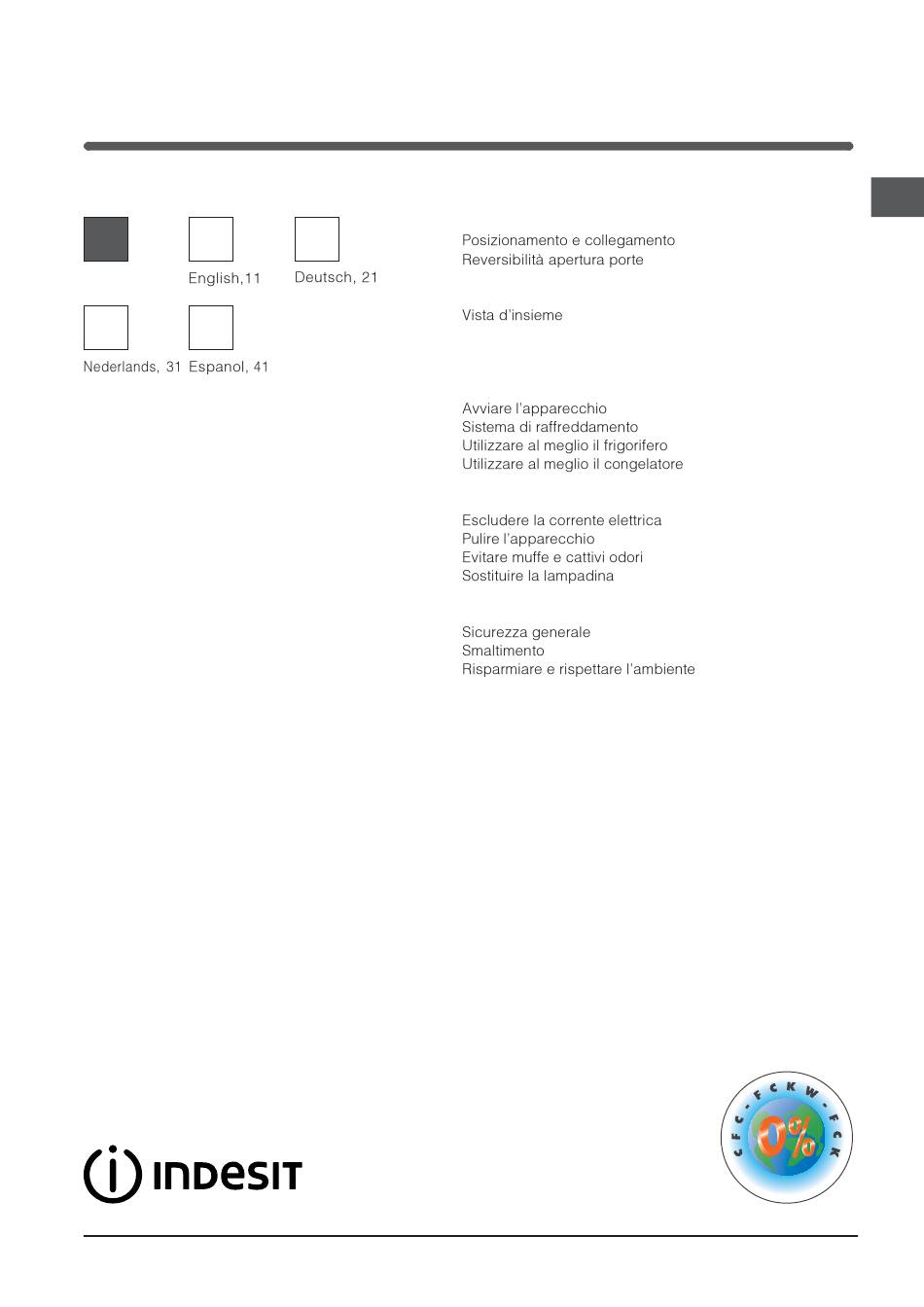 English,11

Deutsch, 21

Nederlands, 31

Espanol, 41

Posizionamento e collegamento
Reversibilità apertura porte

Vista d'insieme

Avviare l'apparecchio
Sistema di raffreddamento
Utilizzare al meglio il frigorifero
Utilizzare al meglio il congelatore

Escludere la corrente elettrica
Pulire l'apparecchio
Evitare muffe e cattivi odori
Sostituire la lampadina

Sicurezza generale
Smaltimento
Risparmiare e rispettare l'ambiente

INDESIT

CFC - FCKW - FCK
0%